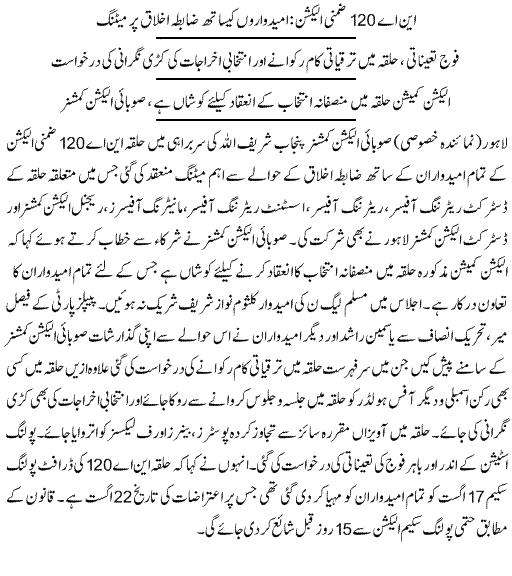 این اے 120 ضمنی الیکشن: امیدواروں کیساتھ ضابطہ اخلاق پر میٹنگ

فوج تعیناتی، حلقہ میں ترقیاتی کام رکوانے اور انتخابی اخراجات کی کڑی نگرانی کی درخواست

الیکشن کمیشن حلقہ میں منصفانہ انتخاب کے انعقاد کیلئے کوشاں ہے، صوبائی الیکشن کمشنر

لاہور (نمائندہ خصوصی) صوبائی الیکشن کمشنر پنجاب شریف اللہ کی سربراہی میں حلقہ این اے 120 ضمنی الیکشن کے تمام امیدواران کے ساتھ ضابطہ اخلاق کے حوالے سے اہم میٹنگ منعقد کی گئی جس میں متعلقہ حلقہ کے ڈسٹرکٹ ریٹرننگ آفیسر، ریٹرننگ آفیسر، اسسٹنٹ ریٹرننگ آفیسر، مانیٹرنگ آفیسرز، ریجنل الیکشن کمشنر اور ڈسٹرکٹ الیکشن کمشنر لاہور نے بھی شرکت کی۔ صوبائی الیکشن کمشنر نے شرکاء سے خطاب کرتے ہوئے کہا کہ الیکشن کمیشن مذکورہ حلقہ میں منصفانہ انتخاب کا انعقاد کرنے کیلئے کوشاں ہے جس کے لئے تمام امیدواران کا تعاون درکار ہے۔ اجلاس میں مسلم لیگ ن کی امیدوار کلثوم نواز شریف شریک نہ ہوئیں۔ پیپلز پارٹی کے فیصل میر، تحریک انصاف سے یاسمین راشد اور دیگر امیدواران نے اس حوالے سے اپنی گذارشات صوبائی الیکشن کمشنر کے سامنے پیش کیں جن میں سرفہرست حلقہ میں ترقیاتی کام رکوانے کی درخواست کی گئی علاوہ ازیں حلقہ میں کسی بھی رکن اسمبلی و دیگر آفس ہولڈر کو حلقہ میں جلسہ و جلوس کروانے سے روکا جائے اور انتخابی اخراجات کی بھی کڑی نگرانی کی جائے۔ حلقہ میں آویزاں مقررہ سائز سے تجاوز کردہ پوسٹرز، بینرز اور فلیکسز کو اتروایا جائے۔ پولنگ اسٹیشن کے اندر اور باہر فوج کی تعیناتی کی درخواست کی گئی۔ انہوں نے کہا کہ حلقہ این اے 120 کی ڈرافٹ پولنگ سکیم 17 اگست کو تمام امیدواران کو مہیا کر دی گئی تھی جس پر اعتراضات کی تاریخ 22 اگست ہے۔ قانون کے مطابق حتمی پولنگ سکیم الیکشن سے 15 روز قبل شائع کر دی جائے گی۔